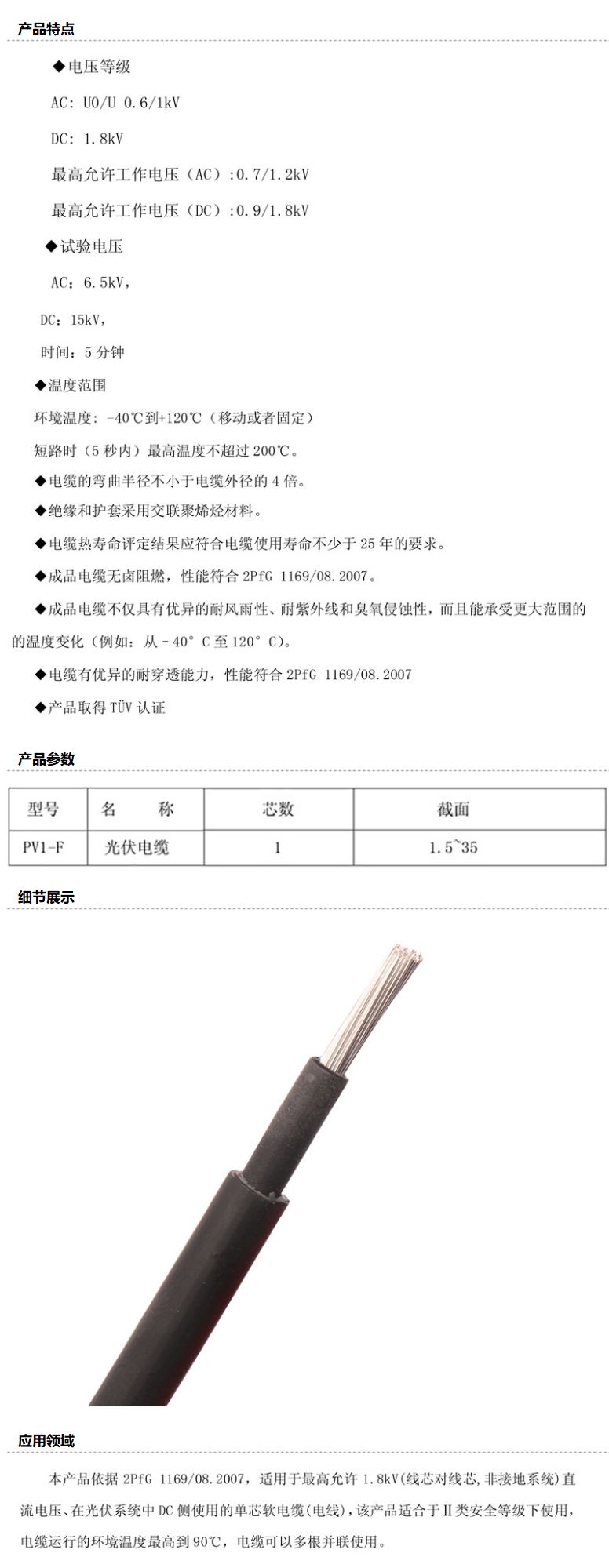 产品特点

◆电压等级

AC: U0/U 0.6/1kV

DC: 1.8kV

最高允许工作电压（AC）:0.7/1.2kV

最高允许工作电压（DC）:0.9/1.8kV

◆试验电压

AC：6.5kV，

DC：15kV，

时间：5 分钟

◆温度范围

环境温度: -40℃到+120℃（移动或者固定）

短路时（5 秒内）最高温度不超过 200℃。

◆电缆的弯曲半径不小于电缆外径的 4 倍。

◆绝缘和护套采用交联聚烯烃材料。

◆电缆热寿命评定结果应符合电缆使用寿命不少于 25 年的要求。

◆成品电缆无卤阻燃，性能符合 2PfG 1169/08.2007。

◆成品电缆不仅具有优异的耐风雨性、耐紫外线和臭氧侵蚀性，而且能承受更大范围的的温度变化（例如：从－40° C 至 120° C）。

◆电缆有优异的耐穿透能力，性能符合 2PfG 1169/08.2007

◆产品取得 TÜV 认证

产品参数

| 型号 | 名 称 | 芯数 | 截面 |
|---|---|---|---|
| PV1-F | 光伏电缆 | 1 | 1.5~35 |

细节展示

应用领域

本产品依据 2PfG 1169/08.2007，适用于最高允许 1.8kV(线芯对线芯,非接地系统)直流电压、在光伏系统中 DC 侧使用的单芯软电缆(电线)，该产品适合于Ⅱ类安全等级下使用，电缆运行的环境温度最高到 90℃，电缆可以多根并联使用。